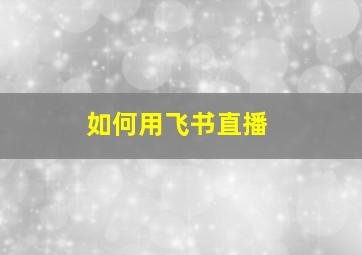 如何用飞书直播